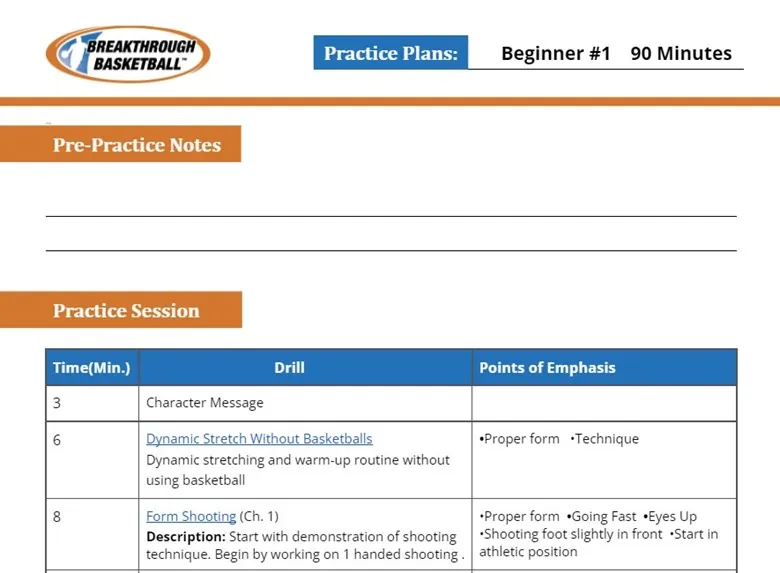 BREAKTHROUGH BASKETBALL™

Practice Plans: Beginner #1 90 Minutes

Pre-Practice Notes

Practice Session

| Time(Min.) | Drill | Points of Emphasis |
|---|---|---|
| 3 | Character Message | |
| 6 | Dynamic Stretch Without Basketballs Dynamic stretching and warm-up routine without using basketball | •Proper form •Technique |
| 8 | Form Shooting (Ch. 1) **Description:** Start with demonstration of shooting technique. Begin by working on 1 handed shooting . | •Proper form •Going Fast •Eyes Up •Shooting foot slightly in front •Start in athletic position |